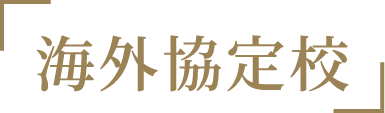 海外協定校